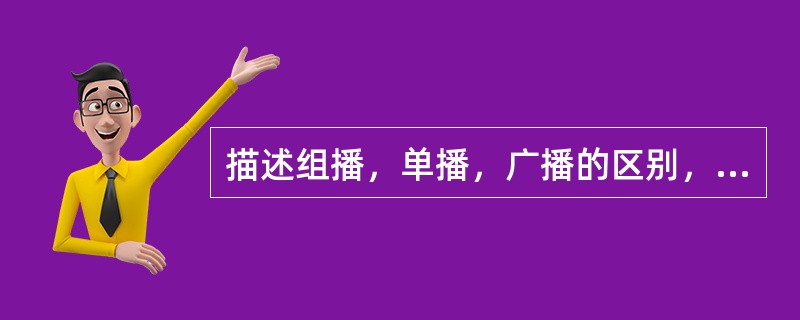 描述组播，单播，广播的区别，...